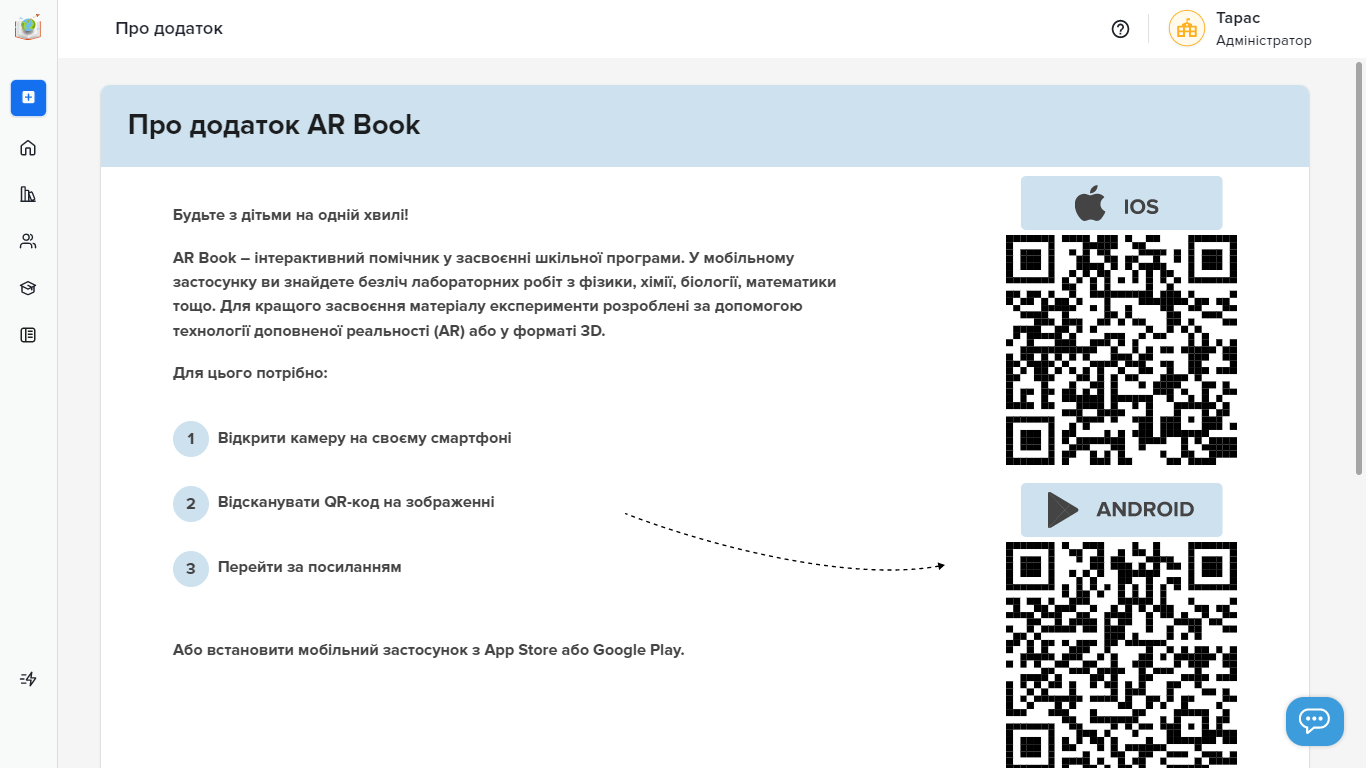 Про додаток

Тарас
Адміністратор

Про додаток AR Book

Будьте з дітьми на одній хвилі!

AR Book – інтерактивний помічник у засвоєнні шкільної програми. У мобільному застосунку ви знайдете безліч лабораторних робіт з фізики, хімії, біології, математики тощо. Для кращого засвоєння матеріалу експерименти розроблені за допомогою технології доповненої реальності (AR) або у форматі 3D.

Для цього потрібно:

1 Відкрити камеру на своєму смартфоні

2 Відсканувати QR-код на зображенні

3 Перейти за посиланням

Або встановити мобільний застосунок з App Store або Google Play.

IOS

ANDROID